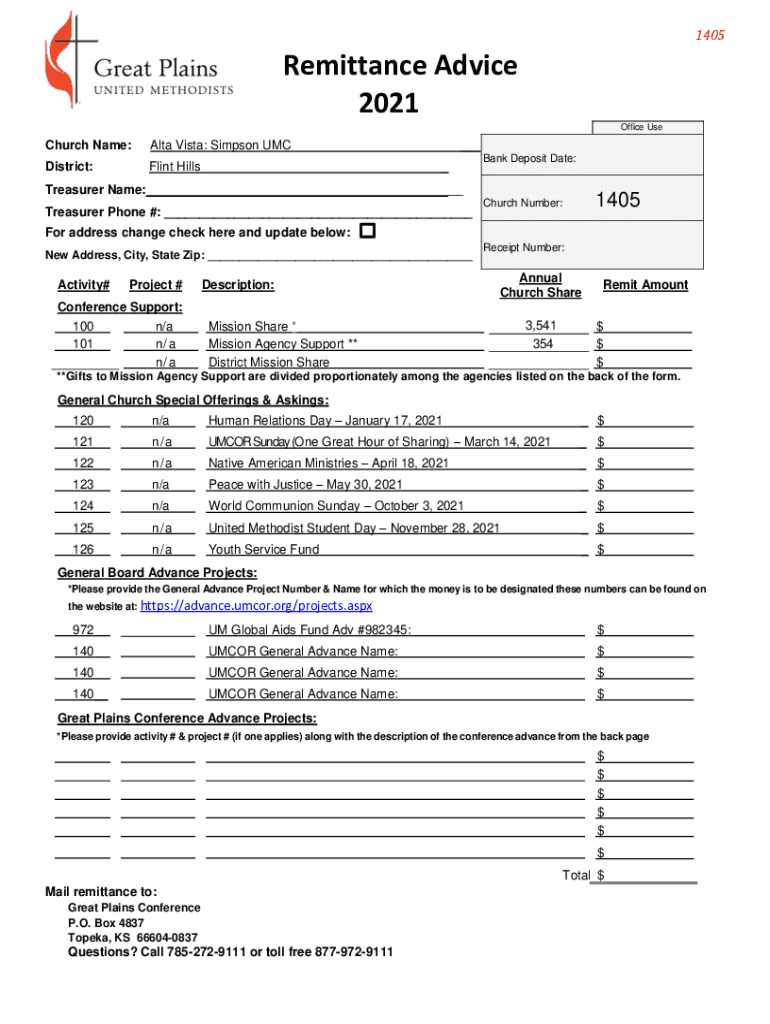 1405

Great Plains
UNITED METHODISTS

Remittance Advice
2021

Office Use

Church Name: Alta Vista: Simpson UMC
District: Flint Hills
Treasurer Name:
Treasurer Phone #:
For address change check here and update below:
New Address, City, State Zip:

Bank Deposit Date:
Church Number: 1405
Receipt Number:

| Activity# | Project # | Description: | Annual Church Share | Remit Amount |
|---|---|---|---|---|
| Conference Support: | | | | |
| 100 | n/a | Mission Share * | 3,541 | $ |
| 101 | n/a | Mission Agency Support ** | 354 | $ |
| | n/a | District Mission Share | | $ |

**Gifts to Mission Agency Support are divided proportionately among the agencies listed on the back of the form.

General Church Special Offerings & Askings:

| | | | |
|---|---|---|---|
| 120 | n/a | Human Relations Day – January 17, 2021 | $ |
| 121 | n/a | UMCOR Sunday (One Great Hour of Sharing) – March 14, 2021 | $ |
| 122 | n/a | Native American Ministries – April 18, 2021 | $ |
| 123 | n/a | Peace with Justice – May 30, 2021 | $ |
| 124 | n/a | World Communion Sunday – October 3, 2021 | $ |
| 125 | n/a | United Methodist Student Day – November 28, 2021 | $ |
| 126 | n/a | Youth Service Fund | $ |

General Board Advance Projects:
*Please provide the General Advance Project Number & Name for which the money is to be designated these numbers can be found on the website at: https://advance.umcor.org/projects.aspx

| | | | |
|---|---|---|---|
| 972 | | UM Global Aids Fund Adv #982345: | $ |
| 140 | | UMCOR General Advance Name: | $ |
| 140 | | UMCOR General Advance Name: | $ |
| 140 | | UMCOR General Advance Name: | $ |

Great Plains Conference Advance Projects:
*Please provide activity # & project # (if one applies) along with the description of the conference advance from the back page

$
$
$
$
$
$
Total $

Mail remittance to:
Great Plains Conference
P.O. Box 4837
Topeka, KS 66604-0837
Questions? Call 785-272-9111 or toll free 877-972-9111